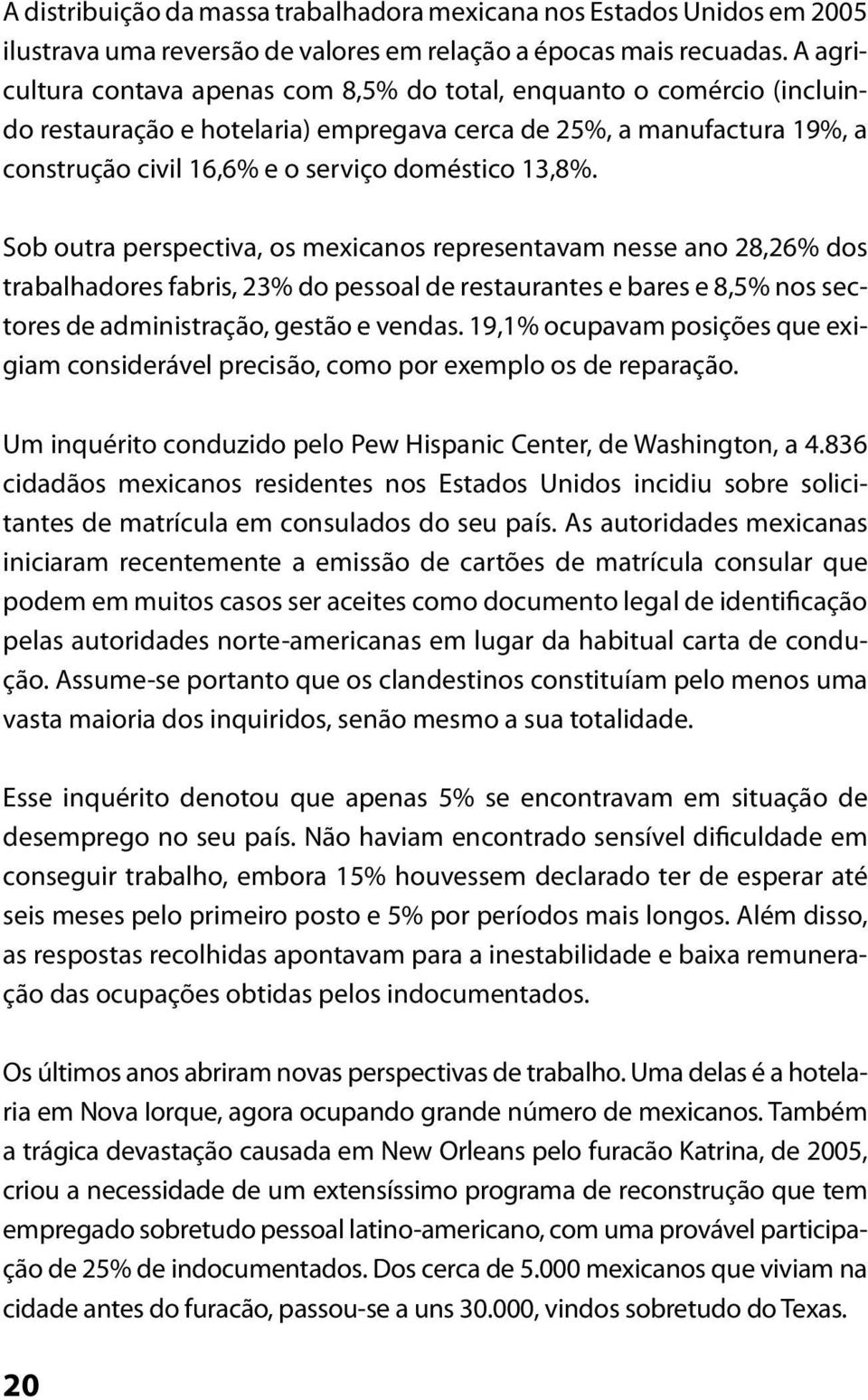 A distribuição da massa trabalhadora mexicana nos Estados Unidos em 2005 ilustrava uma reversão de valores em relação a épocas mais recuadas. A agricultura contava apenas com 8,5% do total, enquanto o comércio (incluindo restauração e hotelaria) empregava cerca de 25%, a manufactura 19%, a construção civil 16,6% e o serviço doméstico 13,8%.

Sob outra perspectiva, os mexicanos representavam nesse ano 28,26% dos trabalhadores fabris, 23% do pessoal de restaurantes e bares e 8,5% nos sectores de administração, gestão e vendas. 19,1% ocupavam posições que exigiam considerável precisão, como por exemplo os de reparação.

Um inquérito conduzido pelo Pew Hispanic Center, de Washington, a 4.836 cidadãos mexicanos residentes nos Estados Unidos incidiu sobre solicitantes de matrícula em consulados do seu país. As autoridades mexicanas iniciaram recentemente a emissão de cartões de matrícula consular que podem em muitos casos ser aceites como documento legal de identificação pelas autoridades norte-americanas em lugar da habitual carta de condução. Assume-se portanto que os clandestinos constituíam pelo menos uma vasta maioria dos inquiridos, senão mesmo a sua totalidade.

Esse inquérito denotou que apenas 5% se encontravam em situação de desemprego no seu país. Não haviam encontrado sensível dificuldade em conseguir trabalho, embora 15% houvessem declarado ter de esperar até seis meses pelo primeiro posto e 5% por períodos mais longos. Além disso, as respostas recolhidas apontavam para a inestabilidade e baixa remuneração das ocupações obtidas pelos indocumentados.

Os últimos anos abriram novas perspectivas de trabalho. Uma delas é a hotelaria em Nova Iorque, agora ocupando grande número de mexicanos. Também a trágica devastação causada em New Orleans pelo furacão Katrina, de 2005, criou a necessidade de um extensíssimo programa de reconstrução que tem empregado sobretudo pessoal latino-americano, com uma provável participação de 25% de indocumentados. Dos cerca de 5.000 mexicanos que viviam na cidade antes do furacão, passou-se a uns 30.000, vindos sobretudo do Texas.

20